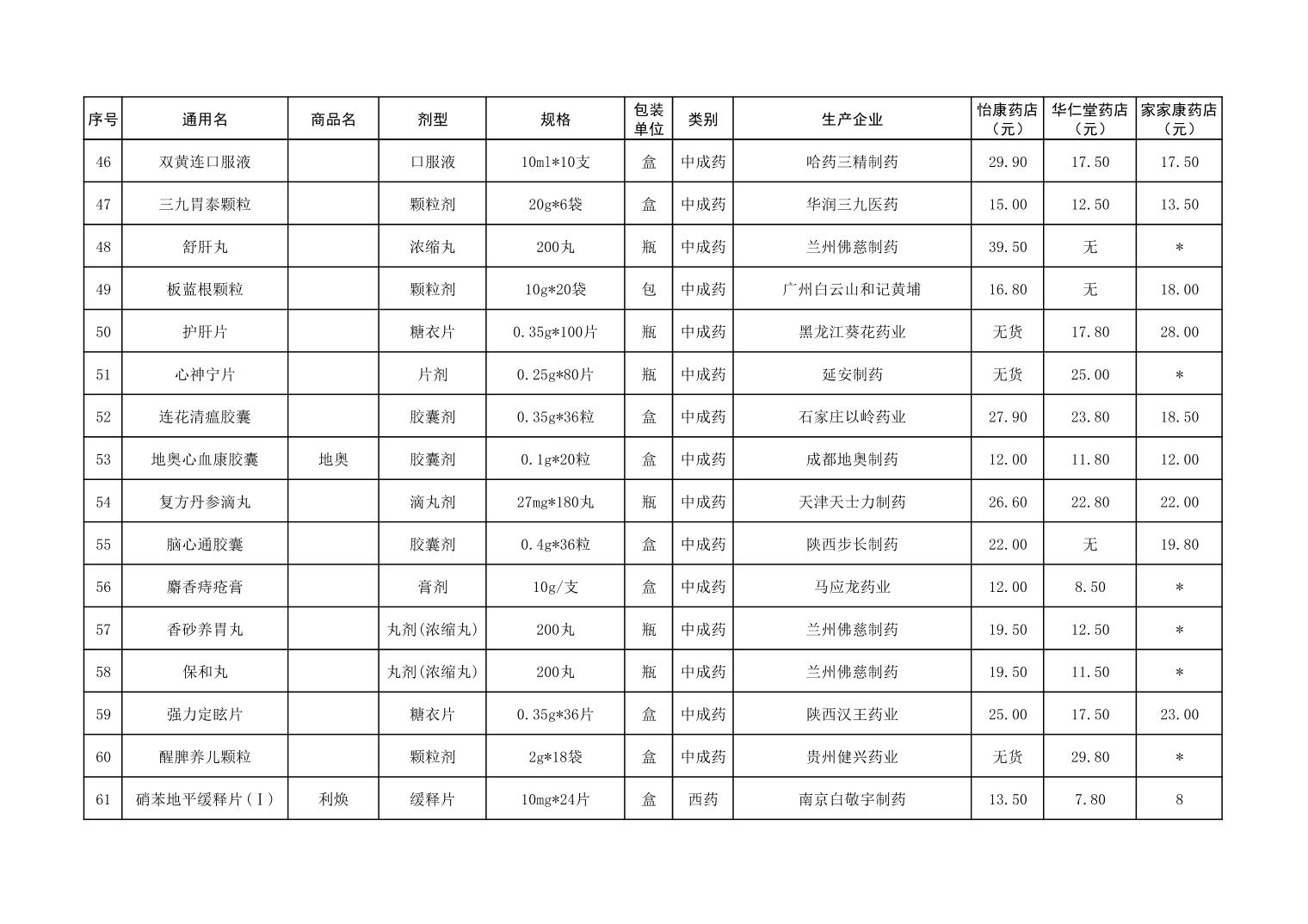 | 序号 | 通用名 | 商品名 | 剂型 | 规格 | 包装单位 | 类别 | 生产企业 | 怡康药店（元） | 华仁堂药店（元） | 家家康药店（元） |
|---|---|---|---|---|---|---|---|---|---|---|
| 46 | 双黄连口服液 | | 口服液 | 10ml*10支 | 盒 | 中成药 | 哈药三精制药 | 29.90 | 17.50 | 17.50 |
| 47 | 三九胃泰颗粒 | | 颗粒剂 | 20g*6袋 | 盒 | 中成药 | 华润三九医药 | 15.00 | 12.50 | 13.50 |
| 48 | 舒肝丸 | | 浓缩丸 | 200丸 | 瓶 | 中成药 | 兰州佛慈制药 | 39.50 | 无 | * |
| 49 | 板蓝根颗粒 | | 颗粒剂 | 10g*20袋 | 包 | 中成药 | 广州白云山和记黄埔 | 16.80 | 无 | 18.00 |
| 50 | 护肝片 | | 糖衣片 | 0.35g*100片 | 瓶 | 中成药 | 黑龙江葵花药业 | 无货 | 17.80 | 28.00 |
| 51 | 心神宁片 | | 片剂 | 0.25g*80片 | 瓶 | 中成药 | 延安制药 | 无货 | 25.00 | * |
| 52 | 连花清瘟胶囊 | | 胶囊剂 | 0.35g*36粒 | 盒 | 中成药 | 石家庄以岭药业 | 27.90 | 23.80 | 18.50 |
| 53 | 地奥心血康胶囊 | 地奥 | 胶囊剂 | 0.1g*20粒 | 盒 | 中成药 | 成都地奥制药 | 12.00 | 11.80 | 12.00 |
| 54 | 复方丹参滴丸 | | 滴丸剂 | 27mg*180丸 | 瓶 | 中成药 | 天津天士力制药 | 26.60 | 22.80 | 22.00 |
| 55 | 脑心通胶囊 | | 胶囊剂 | 0.4g*36粒 | 盒 | 中成药 | 陕西步长制药 | 22.00 | 无 | 19.80 |
| 56 | 麝香痔疮膏 | | 膏剂 | 10g/支 | 盒 | 中成药 | 马应龙药业 | 12.00 | 8.50 | * |
| 57 | 香砂养胃丸 | | 丸剂(浓缩丸) | 200丸 | 瓶 | 中成药 | 兰州佛慈制药 | 19.50 | 12.50 | * |
| 58 | 保和丸 | | 丸剂(浓缩丸) | 200丸 | 瓶 | 中成药 | 兰州佛慈制药 | 19.50 | 11.50 | * |
| 59 | 强力定眩片 | | 糖衣片 | 0.35g*36片 | 盒 | 中成药 | 陕西汉王药业 | 25.00 | 17.50 | 23.00 |
| 60 | 醒脾养儿颗粒 | | 颗粒剂 | 2g*18袋 | 盒 | 中成药 | 贵州健兴药业 | 无货 | 29.80 | * |
| 61 | 硝苯地平缓释片（Ⅰ） | 利焕 | 缓释片 | 10mg*24片 | 盒 | 西药 | 南京白敬宇制药 | 13.50 | 7.80 | 8 |